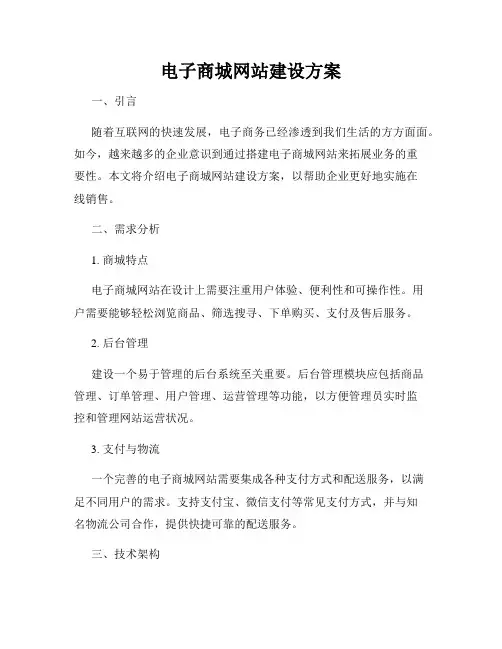 电子商城网站建设方案

一、引言

随着互联网的快速发展，电子商务已经渗透到我们生活的方方面面。如今，越来越多的企业意识到通过搭建电子商城网站来拓展业务的重要性。本文将介绍电子商城网站建设方案，以帮助企业更好地实施在线销售。

二、需求分析

1. 商城特点

电子商城网站在设计上需要注重用户体验、便利性和可操作性。用户需要能够轻松浏览商品、筛选搜寻、下单购买、支付及售后服务。

2. 后台管理

建设一个易于管理的后台系统至关重要。后台管理模块应包括商品管理、订单管理、用户管理、运营管理等功能，以方便管理员实时监控和管理网站运营状况。

3. 支付与物流

一个完善的电子商城网站需要集成各种支付方式和配送服务，以满足不同用户的需求。支持支付宝、微信支付等常见支付方式，并与知名物流公司合作，提供快捷可靠的配送服务。

三、技术架构